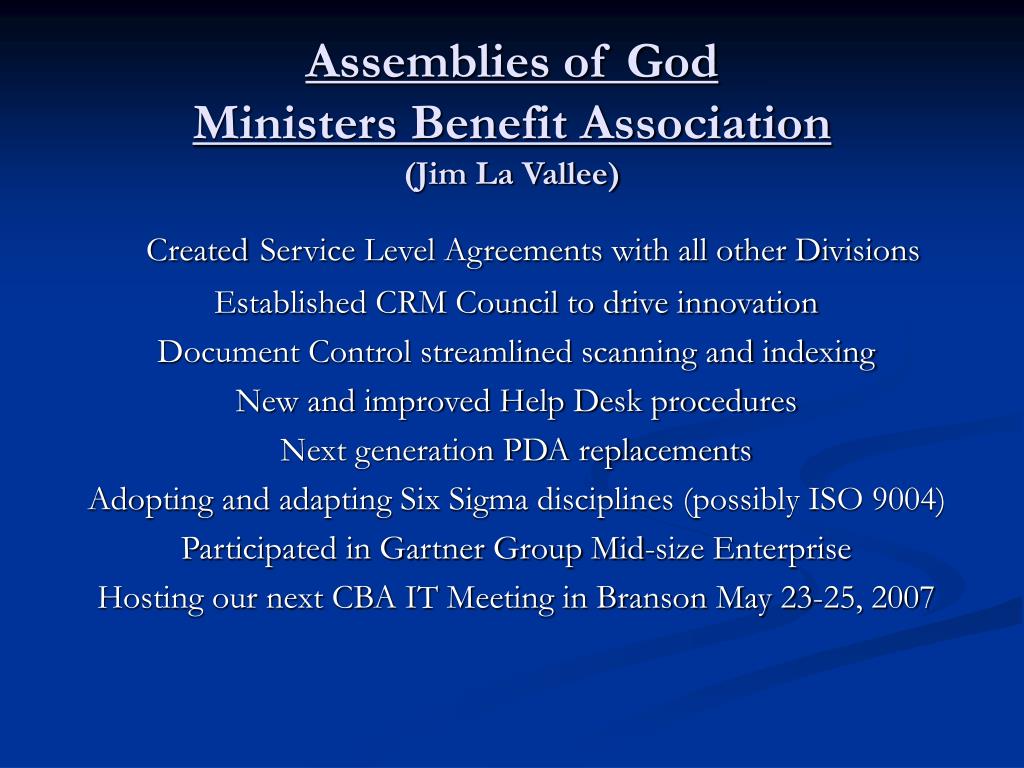 Assemblies of God
Ministers Benefit Association
(Jim La Vallee)

Created Service Level Agreements with all other Divisions
Established CRM Council to drive innovation
Document Control streamlined scanning and indexing
New and improved Help Desk procedures
Next generation PDA replacements
Adopting and adapting Six Sigma disciplines (possibly ISO 9004)
Participated in Gartner Group Mid-size Enterprise
Hosting our next CBA IT Meeting in Branson May 23-25, 2007